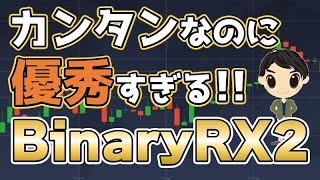 カンタンなのに
優秀すぎる!!
BinaryRX2